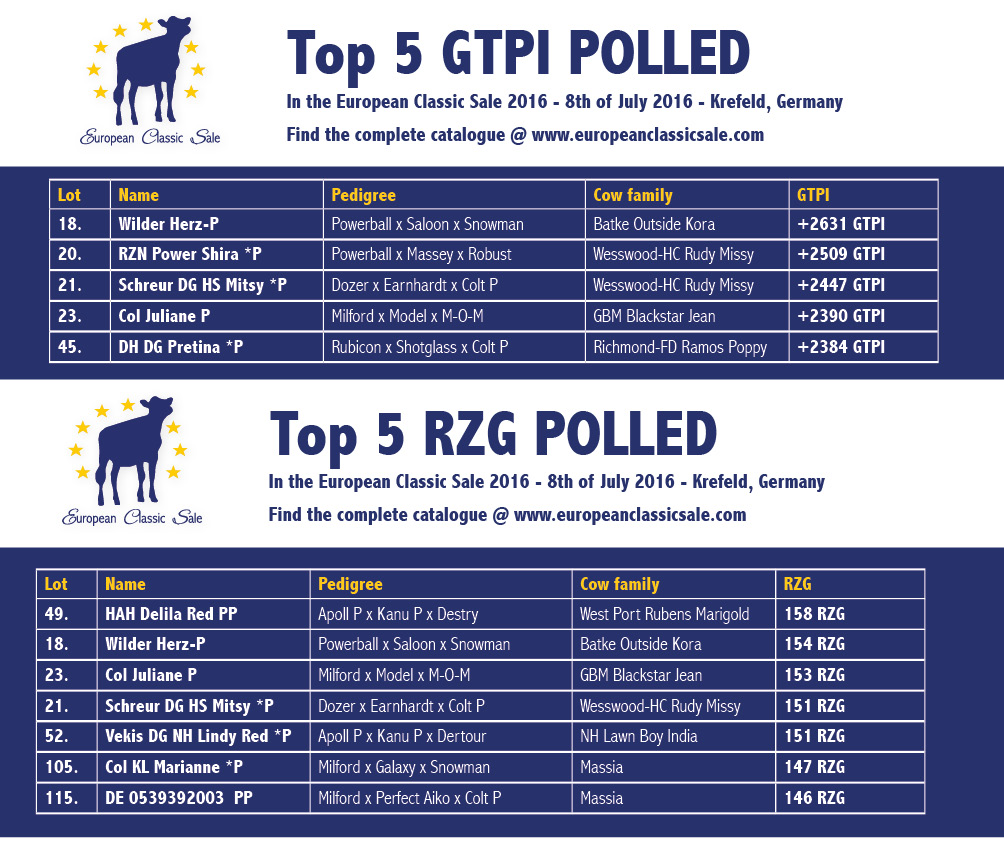 European Classic Sale

Top 5 GTPI POLLED

In the European Classic Sale 2016 - 8th of July 2016 - Krefeld, Germany

Find the complete catalogue @ www.europeanclassicsale.com

| Lot | Name | Pedigree | Cow family | GTPI |
|---|---|---|---|---|
| 18. | Wilder Herz-P | Powerball x Saloon x Snowman | Batke Outside Kora | +2631 GTPI |
| 20. | RZN Power Shira *P | Powerball x Massey x Robust | Wesswood-HC Rudy Missy | +2509 GTPI |
| 21. | Schreur DG HS Mitsy *P | Dozer x Earnhardt x Colt P | Wesswood-HC Rudy Missy | +2447 GTPI |
| 23. | Col Juliane P | Milford x Model x M-O-M | GBM Blackstar Jean | +2390 GTPI |
| 45. | DH DG Pretina *P | Rubicon x Shotglass x Colt P | Richmond-FD Ramos Poppy | +2384 GTPI |

European Classic Sale

Top 5 RZG POLLED

In the European Classic Sale 2016 - 8th of July 2016 - Krefeld, Germany

Find the complete catalogue @ www.europeanclassicsale.com

| Lot | Name | Pedigree | Cow family | RZG |
|---|---|---|---|---|
| 49. | HAH Delila Red PP | Apoll P x Kanu P x Destry | West Port Rubens Marigold | 158 RZG |
| 18. | Wilder Herz-P | Powerball x Saloon x Snowman | Batke Outside Kora | 154 RZG |
| 23. | Col Juliane P | Milford x Model x M-O-M | GBM Blackstar Jean | 153 RZG |
| 21. | Schreur DG HS Mitsy *P | Dozer x Earnhardt x Colt P | Wesswood-HC Rudy Missy | 151 RZG |
| 52. | Vekis DG NH Lindy Red *P | Apoll P x Kanu P x Dertour | NH Lawn Boy India | 151 RZG |
| 105. | Col KL Marianne *P | Milford x Galaxy x Snowman | Massia | 147 RZG |
| 115. | DE 0539392003 PP | Milford x Perfect Aiko x Colt P | Massia | 146 RZG |